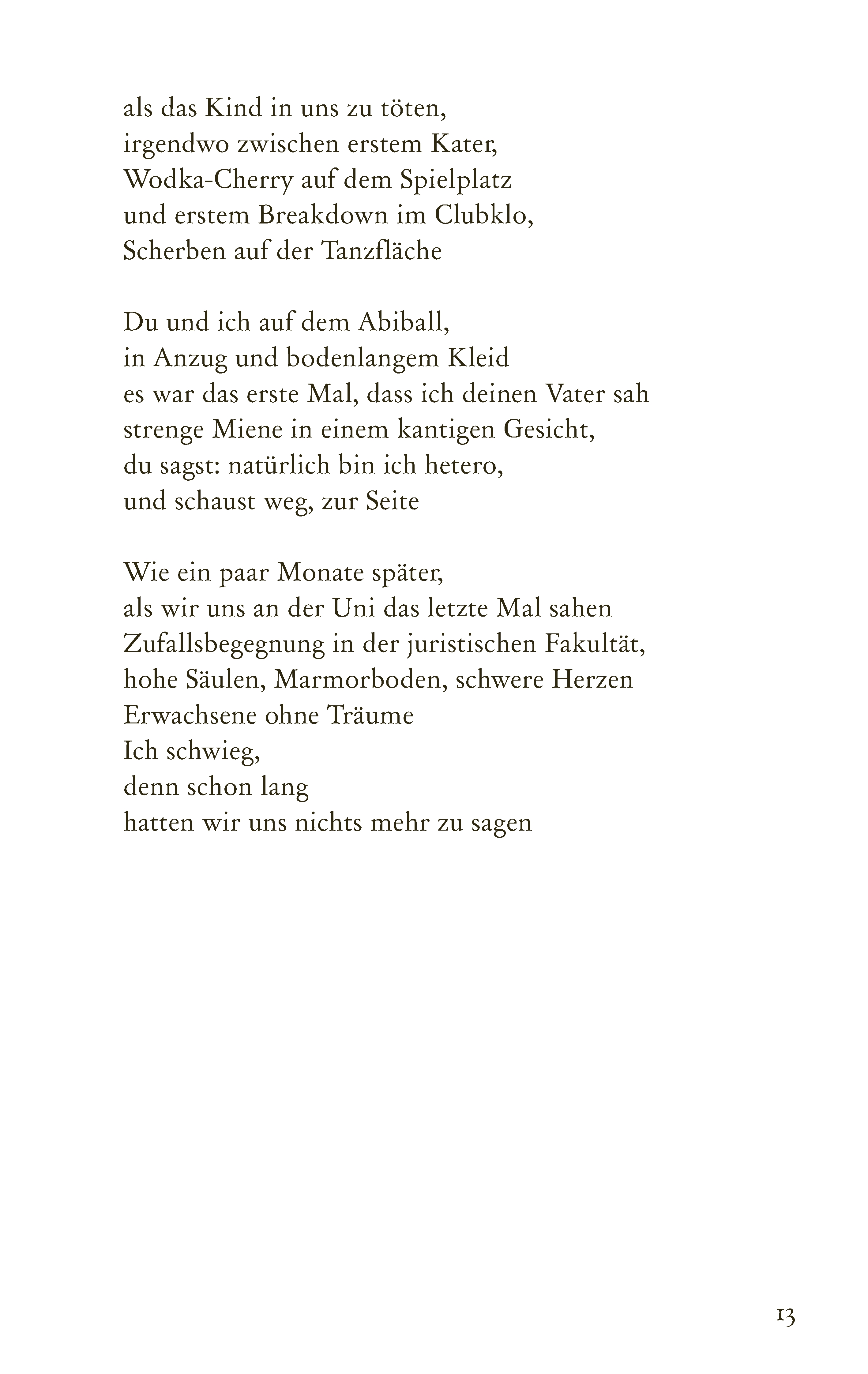 als das Kind in uns zu töten,
irgendwo zwischen erstem Kater,
Wodka-Cherry auf dem Spielplatz
und erstem Breakdown im Clubklo,
Scherben auf der Tanzfläche

Du und ich auf dem Abiball,
in Anzug und bodenlangem Kleid
es war das erste Mal, dass ich deinen Vater sah
strenge Miene in einem kantigen Gesicht,
du sagst: natürlich bin ich hetero,
und schaust weg, zur Seite

Wie ein paar Monate später,
als wir uns an der Uni das letzte Mal sahen
Zufallsbegegnung in der juristischen Fakultät,
hohe Säulen, Marmorboden, schwere Herzen
Erwachsene ohne Träume
Ich schwieg,
denn schon lang
hatten wir uns nichts mehr zu sagen

13